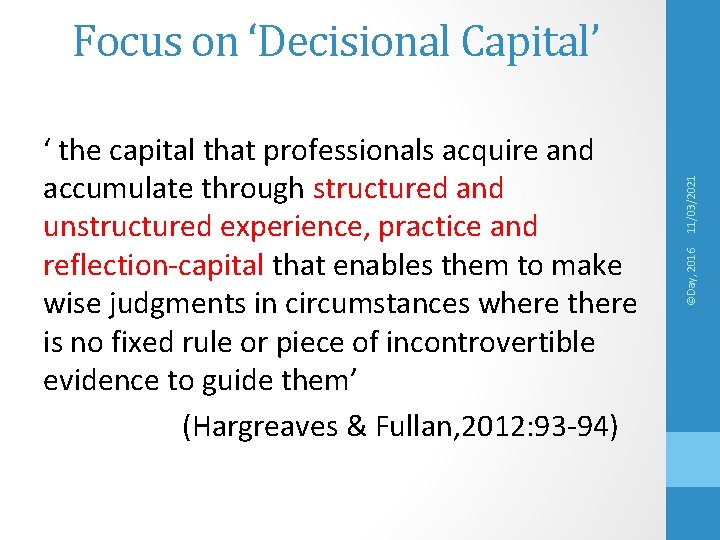 Focus on ‘Decisional Capital’

‘ the capital that professionals acquire and accumulate through structured and unstructured experience, practice and reflection-capital that enables them to make wise judgments in circumstances where there is no fixed rule or piece of incontrovertible evidence to guide them’

(Hargreaves & Fullan,2012:93-94)

©Day, 2016 11/03/2021